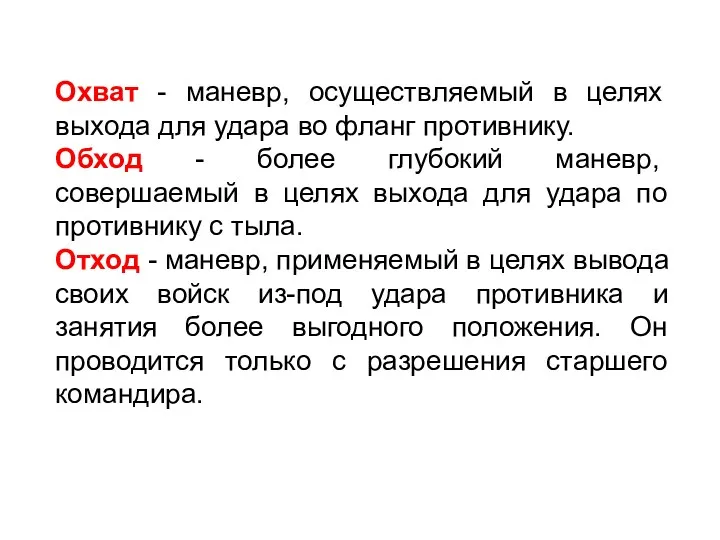 Охват - маневр, осуществляемый в целях выхода для удара во фланг противнику.
Обход - более глубокий маневр, совершаемый в целях выхода для удара по противнику с тыла.
Отход - маневр, применяемый в целях вывода своих войск из-под удара противника и занятия более выгодного положения. Он проводится только с разрешения старшего командира.